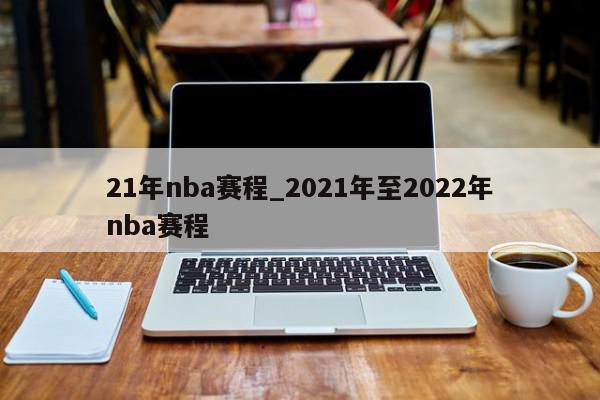 21年nba赛程_2021年至2022年nba赛程